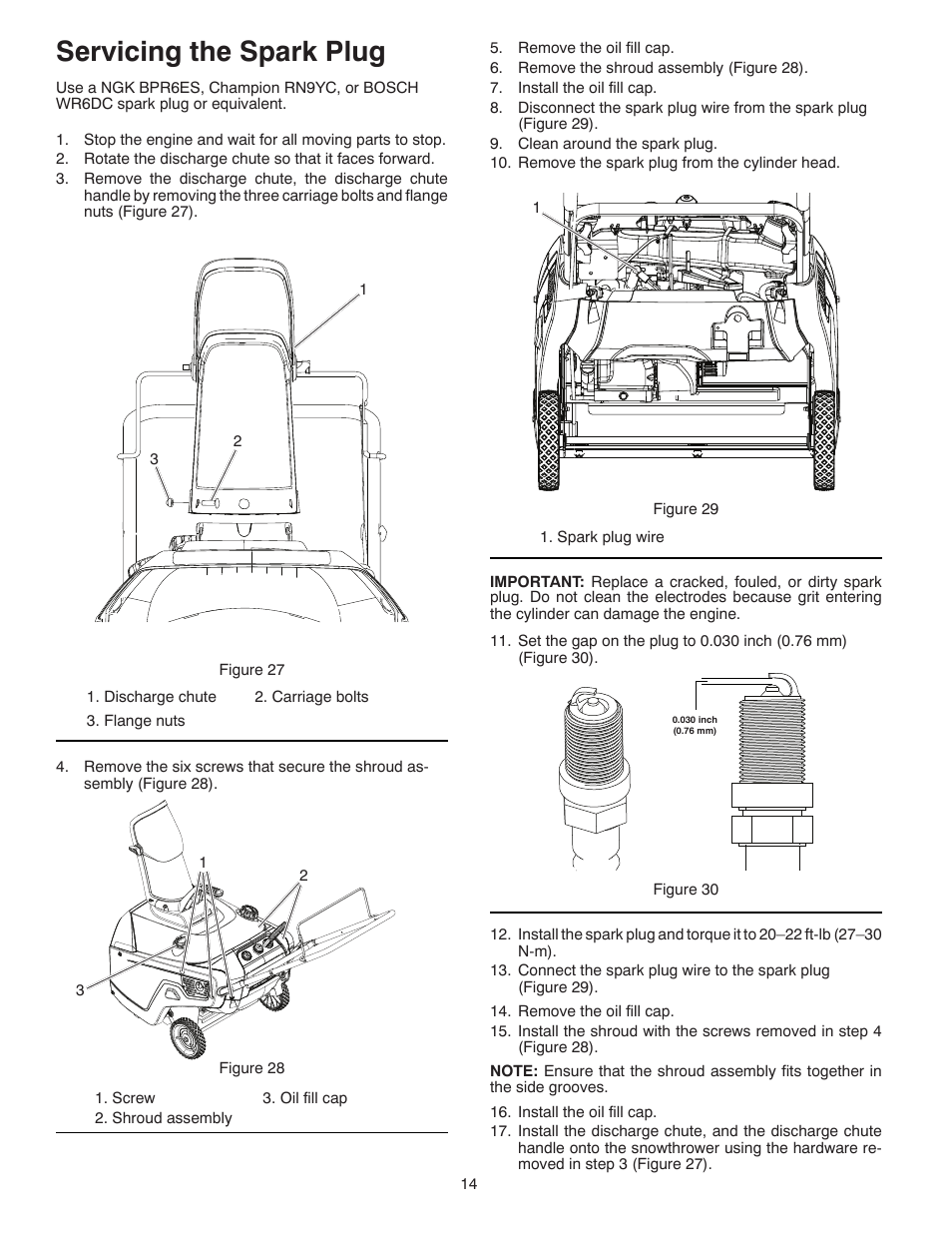 Servicing the Spark Plug

Use a NGK BPR6ES, Champion RN9YC, or BOSCH WR6DC spark plug or equivalent.

1. Stop the engine and wait for all moving parts to stop.
2. Rotate the discharge chute so that it faces forward.
3. Remove the discharge chute, the discharge chute handle by removing the three carriage bolts and flange nuts (Figure 27).

1
2
3

Figure 27

1. Discharge chute
2. Carriage bolts
3. Flange nuts

4. Remove the six screws that secure the shroud assembly (Figure 28).

1
2
3

Figure 28

1. Screw
3. Oil fill cap
2. Shroud assembly

5. Remove the oil fill cap.
6. Remove the shroud assembly (Figure 28).
7. Install the oil fill cap.
8. Disconnect the spark plug wire from the spark plug (Figure 29).
9. Clean around the spark plug.
10. Remove the spark plug from the cylinder head.

1

Figure 29

1. Spark plug wire

IMPORTANT: Replace a cracked, fouled, or dirty spark plug. Do not clean the electrodes because grit entering the cylinder can damage the engine.

11. Set the gap on the plug to 0.030 inch (0.76 mm) (Figure 30).

0.030 inch (0.76 mm)

Figure 30

12. Install the spark plug and torque it to 20–22 ft-lb (27–30 N-m).
13. Connect the spark plug wire to the spark plug (Figure 29).
14. Remove the oil fill cap.
15. Install the shroud with the screws removed in step 4 (Figure 28).

NOTE: Ensure that the shroud assembly fits together in the side grooves.

16. Install the oil fill cap.
17. Install the discharge chute, and the discharge chute handle onto the snowthrower using the hardware removed in step 3 (Figure 27).

14